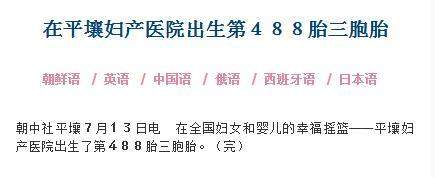 在平壤妇产医院出生第４８８胎三胞胎

朝鲜语 / 英语 / 中国语 / 俄语 / 西班牙语 / 日本语

朝中社平壤７月１３日电　在全国妇女和婴儿的幸福摇篮——平壤妇产医院出生了第４８８胎三胞胎。（完）